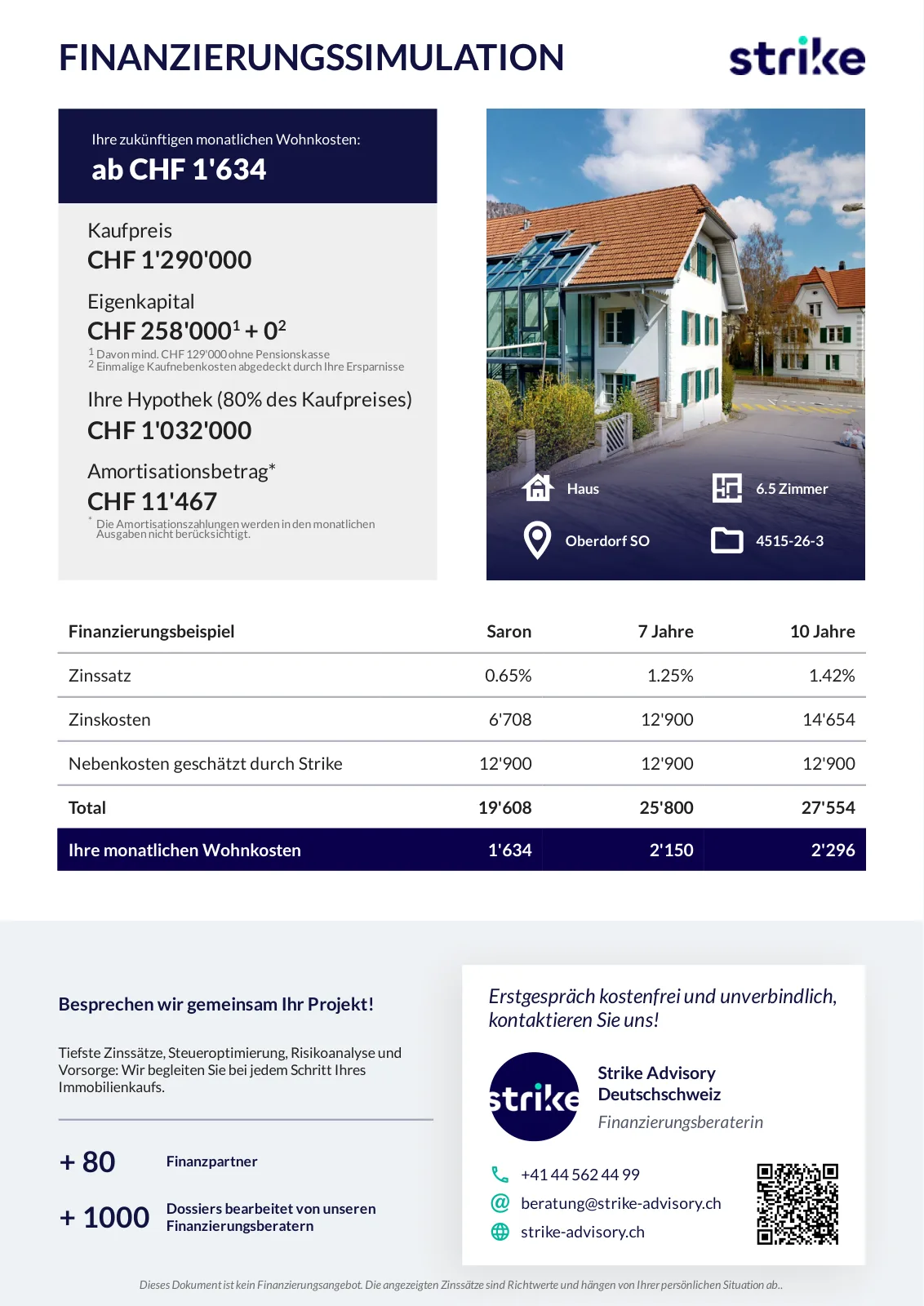 FINANZIERUNGSSIMULATION

strike

Ihre zukünftigen monatlichen Wohnkosten:
ab CHF 1'634

Kaufpreis
CHF 1'290'000

Eigenkapital
CHF 258'000$^1$ + 0$^2$
$^1$ Davon mind. CHF 129'000 ohne Pensionskasse
$^2$ Einmalige Kaufnebenkosten abgedeckt durch Ihre Ersparnisse

Ihre Hypothek (80% des Kaufpreises)
CHF 1'032'000

Amortisationsbetrag*
CHF 11'467
* Die Amortisationszahlungen werden in den monatlichen Ausgaben nicht berücksichtigt.

Haus
6.5 Zimmer
Oberdorf SO
4515-26-3

| Finanzierungsbeispiel | Saron | 7 Jahre | 10 Jahre |
|---|---|---|---|
| Zinssatz | 0.65% | 1.25% | 1.42% |
| Zinskosten | 6'708 | 12'900 | 14'654 |
| Nebenkosten geschätzt durch Strike | 12'900 | 12'900 | 12'900 |
| Total | 19'608 | 25'800 | 27'554 |
| Ihre monatlichen Wohnkosten | 1'634 | 2'150 | 2'296 |

Besprechen wir gemeinsam Ihr Projekt!

Tiefste Zinssätze, Steueroptimierung, Risikoanalyse und Vorsorge: Wir begleiten Sie bei jedem Schritt Ihres Immobilienkaufs.

+ 80 Finanzpartner

+ 1000 Dossiers bearbeitet von unseren Finanzierungsberatern

Erstgespräch kostenfrei und unverbindlich, kontaktieren Sie uns!

strike

Strike Advisory Deutschschweiz
Finanzierungsberaterin

+41 44 562 44 99
beratung@strike-advisory.ch
strike-advisory.ch

Dieses Dokument ist kein Finanzierungsangebot. Die angezeigten Zinssätze sind Richtwerte und hängen von Ihrer persönlichen Situation ab..